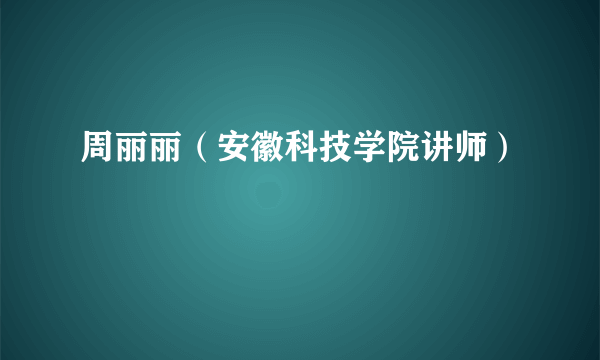 周丽丽（安徽科技学院讲师）